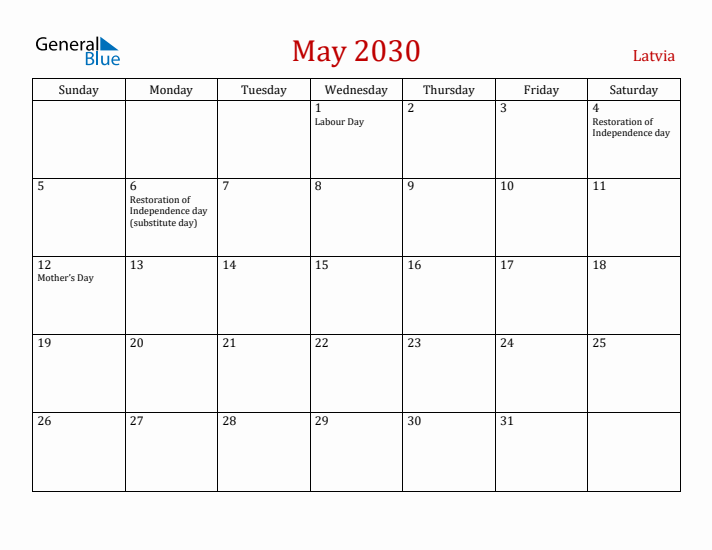 General Blue

May 2030

Latvia

| Sunday | Monday | Tuesday | Wednesday | Thursday | Friday | Saturday |
|---|---|---|---|---|---|---|
| | | | 1 Labour Day | 2 | 3 | 4 Restoration of Independence day |
| 5 | 6 Restoration of Independence day (substitute day) | 7 | 8 | 9 | 10 | 11 |
| 12 Mother's Day | 13 | 14 | 15 | 16 | 17 | 18 |
| 19 | 20 | 21 | 22 | 23 | 24 | 25 |
| 26 | 27 | 28 | 29 | 30 | 31 | |